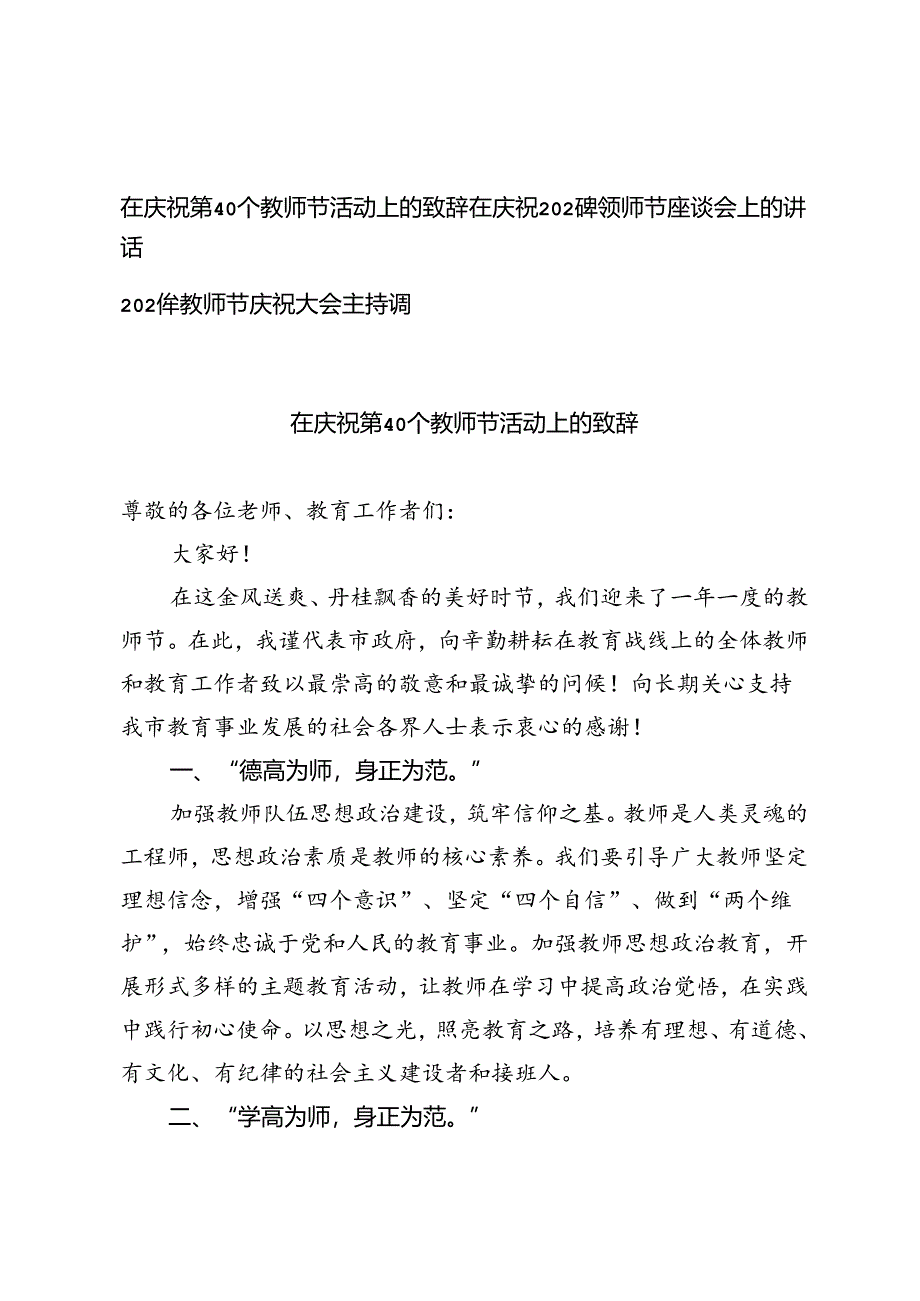 在庆祝第40个教师节活动上的致辞在庆祝202碑领师节座谈会上的讲话

202侔教师节庆祝大会主持调

在庆祝第40个教师节活动上的致辞

尊敬的各位老师、教育工作者们:

大家好!

在这金风送爽、丹桂飘香的美好时节，我们迎来了一年一度的教师节。在此，我谨代表市政府，向辛勤耕耘在教育战线上的全体教师和教育工作者致以最崇高的敬意和最诚挚的问候！向长期关心支持我市教育事业发展的社会各界人士表示衷心的感谢！

一、“德高为师，身正为范。”

加强教师队伍思想政治建设，筑牢信仰之基。教师是人类灵魂的工程师，思想政治素质是教师的核心素养。我们要引导广大教师坚定理想信念，增强“四个意识”、坚定“四个自信”、做到“两个维护”，始终忠诚于党和人民的教育事业。加强教师思想政治教育，开展形式多样的主题教育活动，让教师在学习中提高政治觉悟，在实践中践行初心使命。以思想之光，照亮教育之路，培养有理想、有道德、有文化、有纪律的社会主义建设者和接班人。

二、“学高为师，身正为范。”